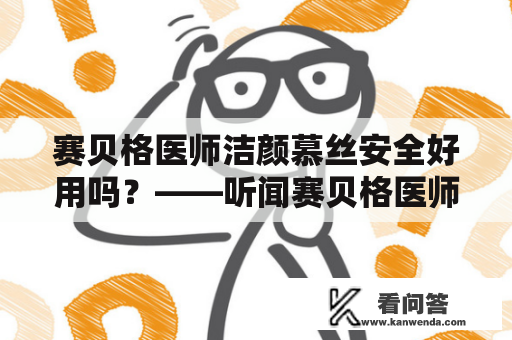 赛贝格医师洁颜慕丝安全好用吗？——听闻赛贝格医师

看问答
www.kanwenda.com